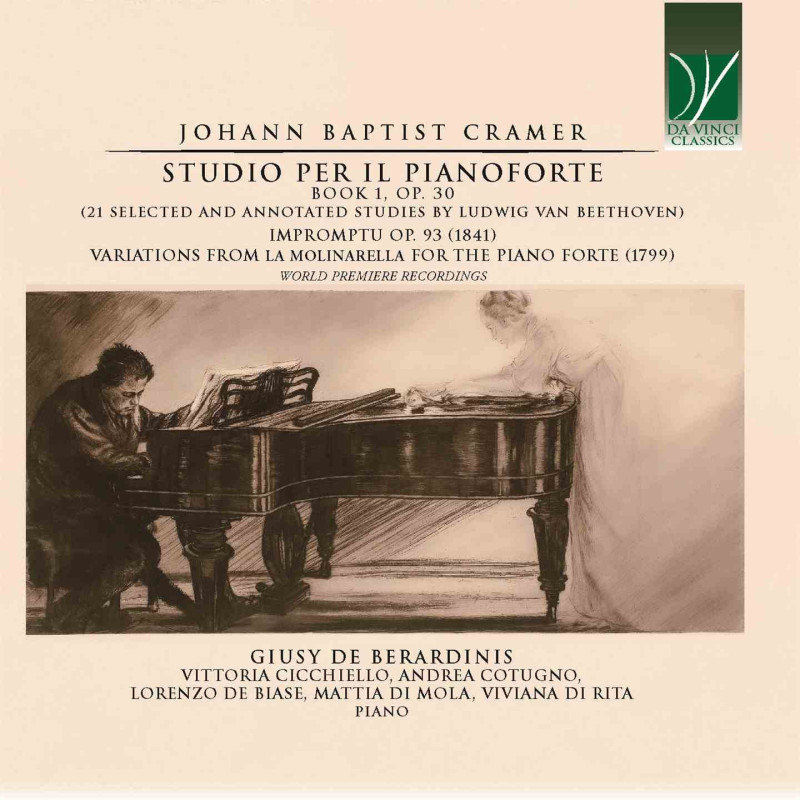 DA VINCI CLASSICS

JOHANN BAPTIST CRAMER

STUDIO PER IL PIANOFORTE
BOOK 1, OP. 30
(21 SELECTED AND ANNOTATED STUDIES BY LUDWIG VAN BEETHOVEN)
IMPROMPTU OP. 93 (1841)
VARIATIONS FROM LA MOLINARELLA FOR THE PIANO FORTE (1799)
WORLD PREMIERE RECORDINGS

GIUSY DE BERARDINIS
VITTORIA CICCHIELLO, ANDREA COTUGNO,
LORENZO DE BIASE, MATTIA DI MOLA, VIVIANA DI RITA
PIANO